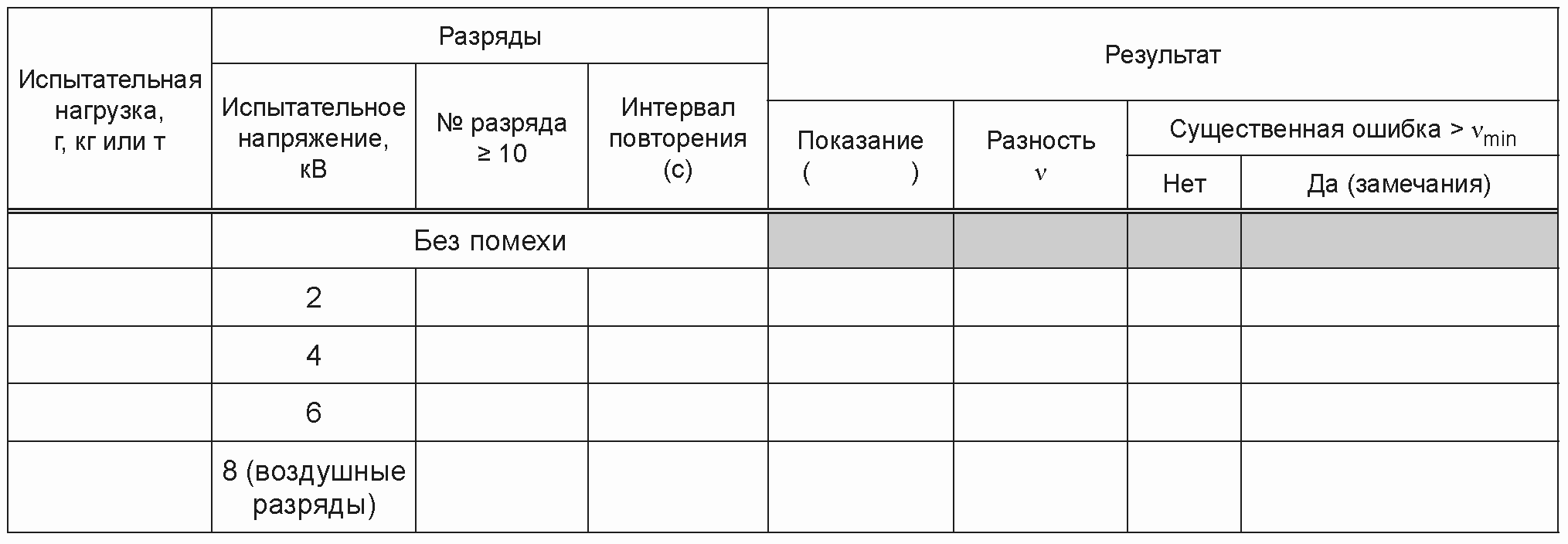 | Испытательная нагрузка, г, кг или т | Разряды | | | Результат | | | |
|---|---|---|---|---|---|---|---|
| | Испытательное напряжение, кВ | № разряда ≥ 10 | Интервал повторения (с) | Показание ( ) | Разность $\nu$ | Существенная ошибка > $\nu_{min}$ | |
| | | | | | | Нет | Да (замечания) |
| | Без помехи | | | | | | |
| | 2 | | | | | | |
| | 4 | | | | | | |
| | 6 | | | | | | |
| | 8 (воздушные разряды) | | | | | | |